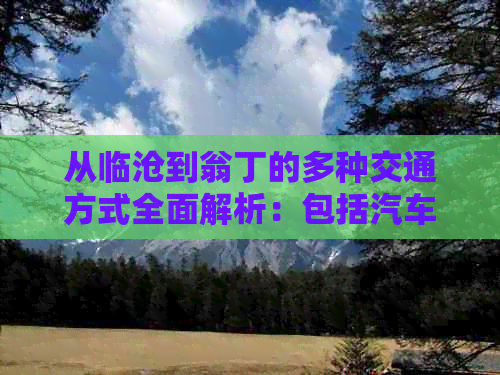 从临沧到翁丁的多种交通方式全面解析：包括汽车